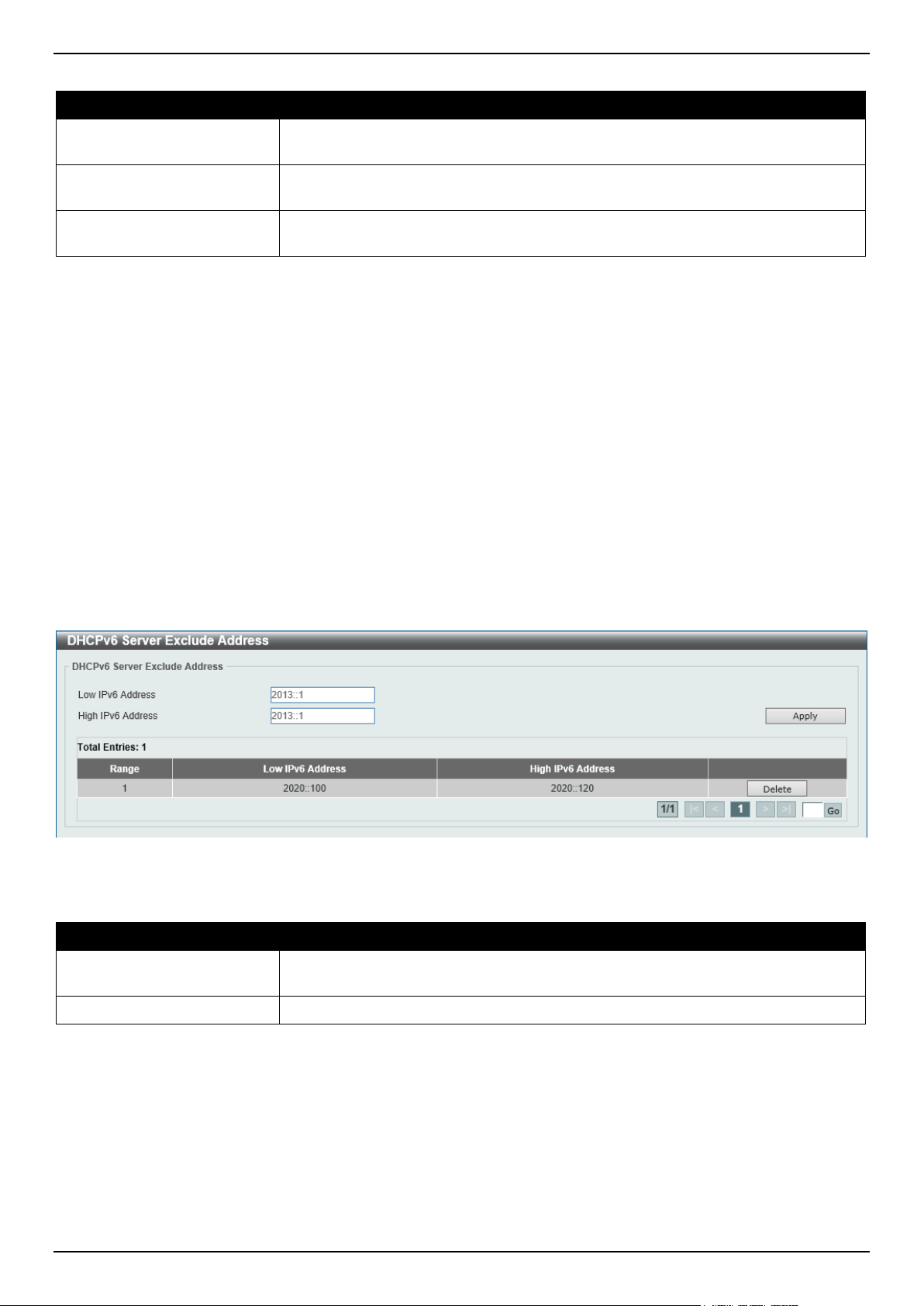 DHCPv6 Server Exclude Address

DHCPv6 Server Exclude Address

Low IPv6 Address 2013::1

High IPv6 Address 2013::1

Apply

Total Entries: 1

| Range | Low IPv6 Address | High IPv6 Address | |
|---|---|---|---|
| 1 | 2020::100 | 2020::120 | Delete |

1/1 |< < 1 > >| Go